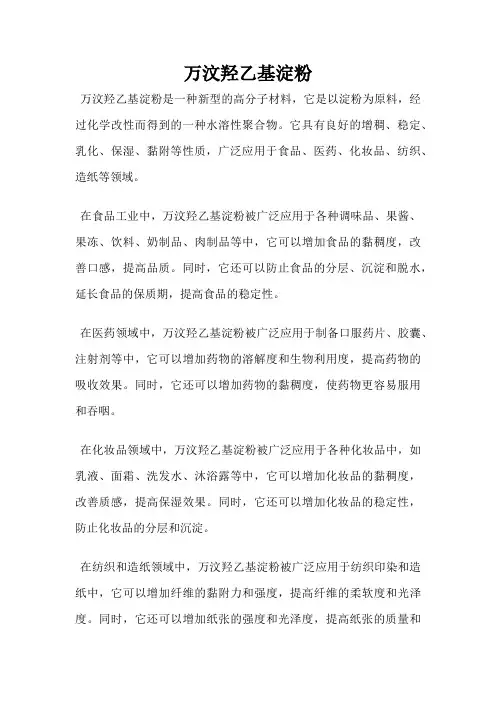 万汶羟乙基淀粉

万汶羟乙基淀粉是一种新型的高分子材料，它是以淀粉为原料，经过化学改性而得到的一种水溶性聚合物。它具有良好的增稠、稳定、乳化、保湿、黏附等性质，广泛应用于食品、医药、化妆品、纺织、造纸等领域。

在食品工业中，万汶羟乙基淀粉被广泛应用于各种调味品、果酱、果冻、饮料、奶制品、肉制品等中，它可以增加食品的黏稠度，改善口感，提高品质。同时，它还可以防止食品的分层、沉淀和脱水，延长食品的保质期，提高食品的稳定性。

在医药领域中，万汶羟乙基淀粉被广泛应用于制备口服药片、胶囊、注射剂等中，它可以增加药物的溶解度和生物利用度，提高药物的吸收效果。同时，它还可以增加药物的黏稠度，使药物更容易服用和吞咽。

在化妆品领域中，万汶羟乙基淀粉被广泛应用于各种化妆品中，如乳液、面霜、洗发水、沐浴露等中，它可以增加化妆品的黏稠度，改善质感，提高保湿效果。同时，它还可以增加化妆品的稳定性，防止化妆品的分层和沉淀。

在纺织和造纸领域中，万汶羟乙基淀粉被广泛应用于纺织印染和造纸中，它可以增加纤维的黏附力和强度，提高纤维的柔软度和光泽度。同时，它还可以增加纸张的强度和光泽度，提高纸张的质量和